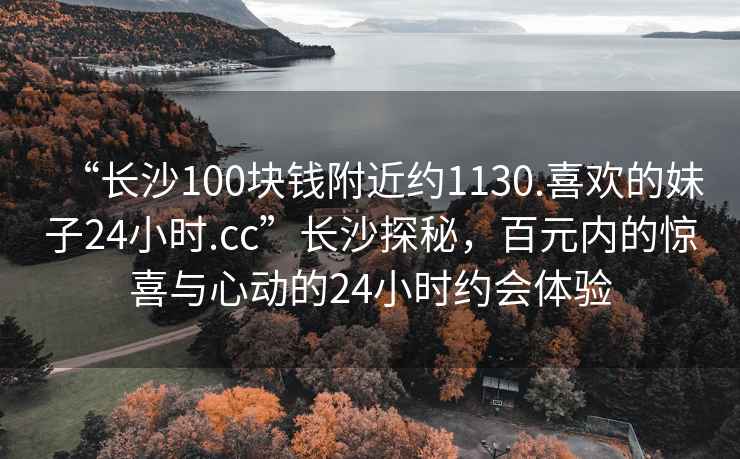 “长沙100块钱附近约1130.喜欢的妹子24小时.cc”长沙探秘，百元内的惊喜与心动的24小时约会体验